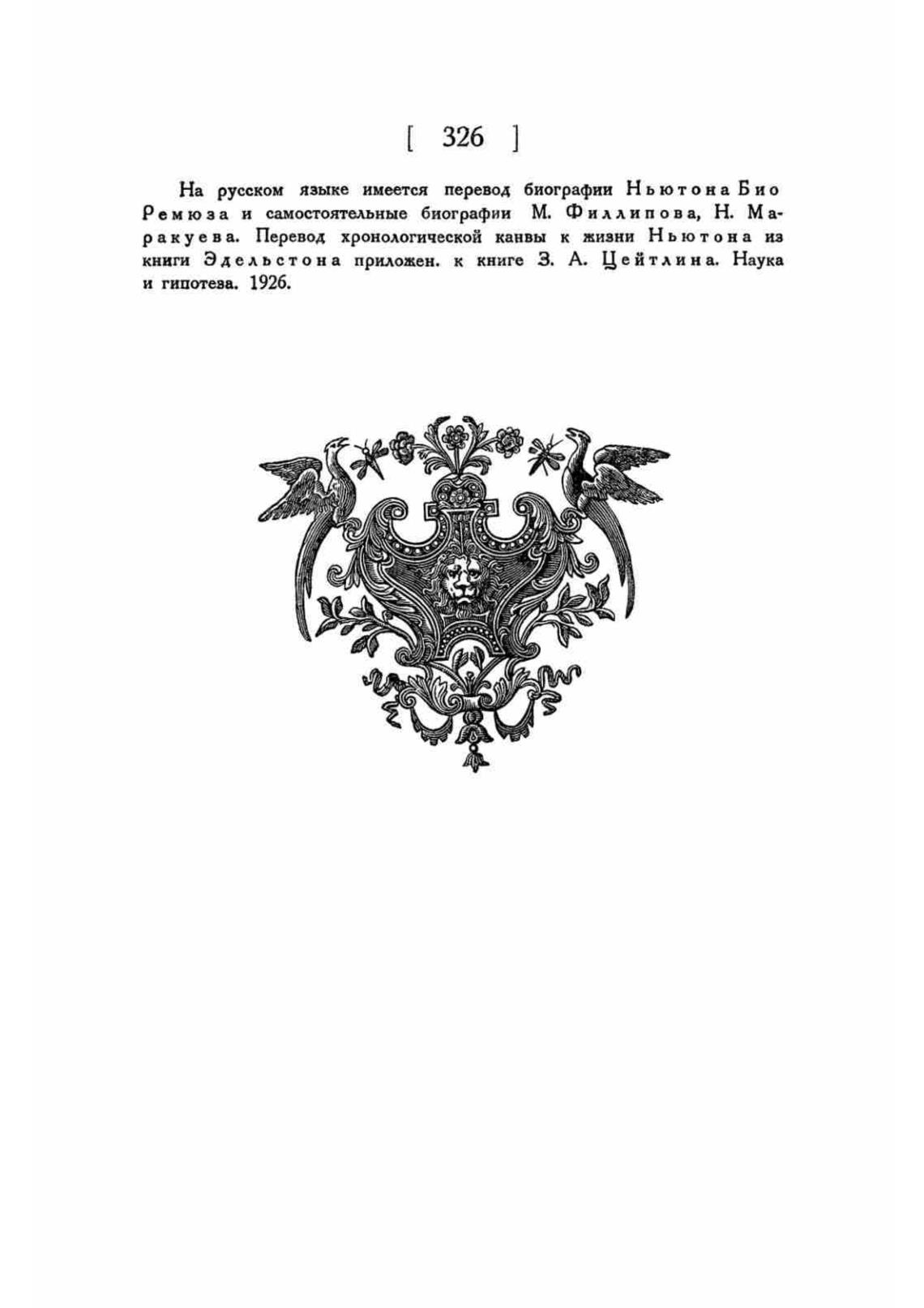 [ 326 ]

На русском языке имеется перевод биографии Ньютона Био Ремюза и самостоятельные биографии М. Филлипова, Н. Маракуева. Перевод хронологической канвы к жизни Ньютона из книги Эдельстона приложен. к книге З. А. Цейтлина. Наука и гипотеза. 1926.